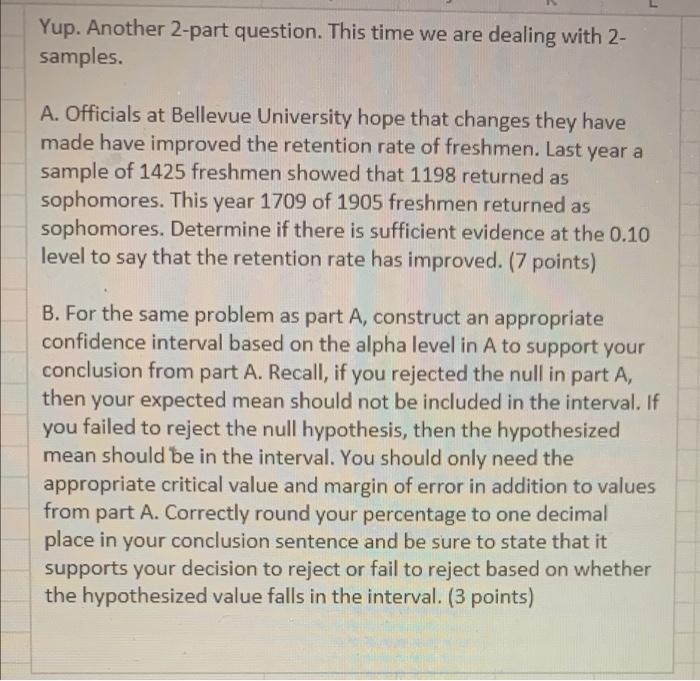 Yup. Another 2-part question. This time we are dealing with 2-samples.

A. Officials at Bellevue University hope that changes they have made have improved the retention rate of freshmen. Last year a sample of 1425 freshmen showed that 1198 returned as sophomores. This year 1709 of 1905 freshmen returned as sophomores. Determine if there is sufficient evidence at the 0.10 level to say that the retention rate has improved. (7 points)

B. For the same problem as part A, construct an appropriate confidence interval based on the alpha level in A to support your conclusion from part A. Recall, if you rejected the null in part A, then your expected mean should not be included in the interval. If you failed to reject the null hypothesis, then the hypothesized mean should be in the interval. You should only need the appropriate critical value and margin of error in addition to values from part A. Correctly round your percentage to one decimal place in your conclusion sentence and be sure to state that it supports your decision to reject or fail to reject based on whether the hypothesized value falls in the interval. (3 points)